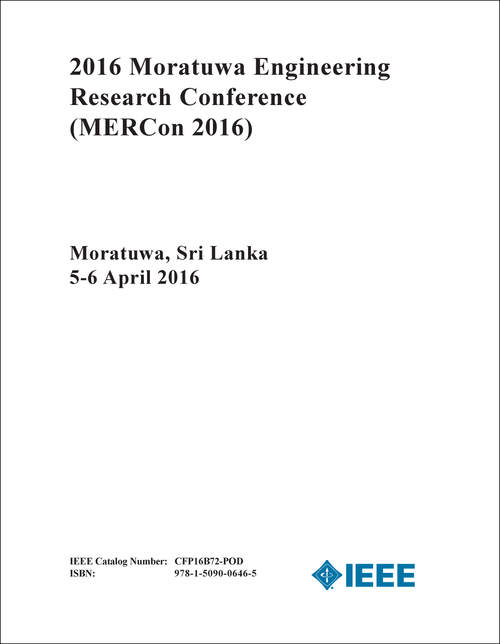 2016 Moratuwa Engineering Research Conference (MERCon 2016)

Moratuwa, Sri Lanka
5-6 April 2016

IEEE Catalog Number: CFP16B72-POD
ISBN: 978-1-5090-0646-5

IEEE